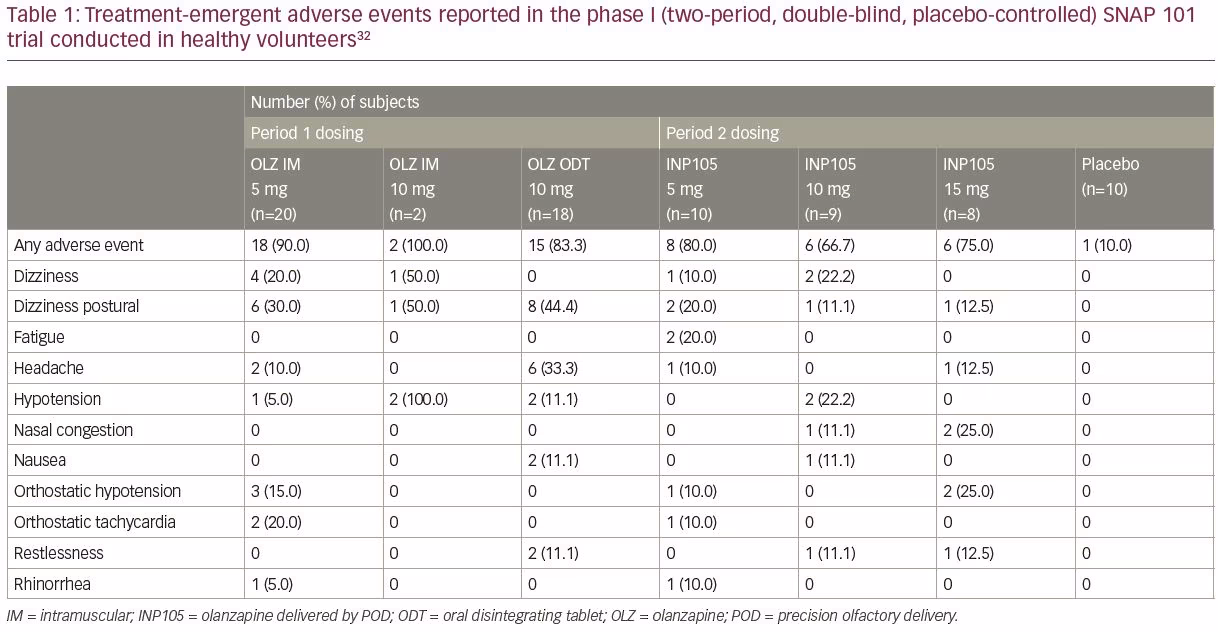 Table 1: Treatment-emergent adverse events reported in the phase I (two-period, double-blind, placebo-controlled) SNAP 101 trial conducted in healthy volunteers$^{32}$

| | Number (%) of subjects | | | | | | |
|---|---|---|---|---|---|---|---|
| | Period 1 dosing | | | Period 2 dosing | | | |
| | OLZ IM 5 mg (n=20) | OLZ IM 10 mg (n=2) | OLZ ODT 10 mg (n=18) | INP105 5 mg (n=10) | INP105 10 mg (n=9) | INP105 15 mg (n=8) | Placebo (n=10) |
| Any adverse event | 18 (90.0) | 2 (100.0) | 15 (83.3) | 8 (80.0) | 6 (66.7) | 6 (75.0) | 1 (10.0) |
| Dizziness | 4 (20.0) | 1 (50.0) | 0 | 1 (10.0) | 2 (22.2) | 0 | 0 |
| Dizziness postural | 6 (30.0) | 1 (50.0) | 8 (44.4) | 2 (20.0) | 1 (11.1) | 1 (12.5) | 0 |
| Fatigue | 0 | 0 | 0 | 2 (20.0) | 0 | 0 | 0 |
| Headache | 2 (10.0) | 0 | 6 (33.3) | 1 (10.0) | 0 | 1 (12.5) | 0 |
| Hypotension | 1 (5.0) | 2 (100.0) | 2 (11.1) | 0 | 2 (22.2) | 0 | 0 |
| Nasal congestion | 0 | 0 | 0 | 0 | 1 (11.1) | 2 (25.0) | 0 |
| Nausea | 0 | 0 | 2 (11.1) | 0 | 1 (11.1) | 0 | 0 |
| Orthostatic hypotension | 3 (15.0) | 0 | 0 | 1 (10.0) | 0 | 2 (25.0) | 0 |
| Orthostatic tachycardia | 2 (20.0) | 0 | 0 | 1 (10.0) | 0 | 0 | 0 |
| Restlessness | 0 | 0 | 2 (11.1) | 0 | 1 (11.1) | 1 (12.5) | 0 |
| Rhinorrhea | 1 (5.0) | 0 | 0 | 1 (10.0) | 0 | 0 | 0 |

IM = intramuscular; INP105 = olanzapine delivered by POD; ODT = oral disintegrating tablet; OLZ = olanzapine; POD = precision olfactory delivery.